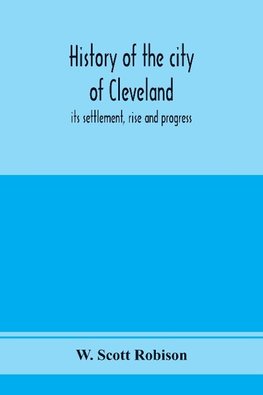 History of the city of Cleveland

its settlement, rise and progress

W. Scott Robison